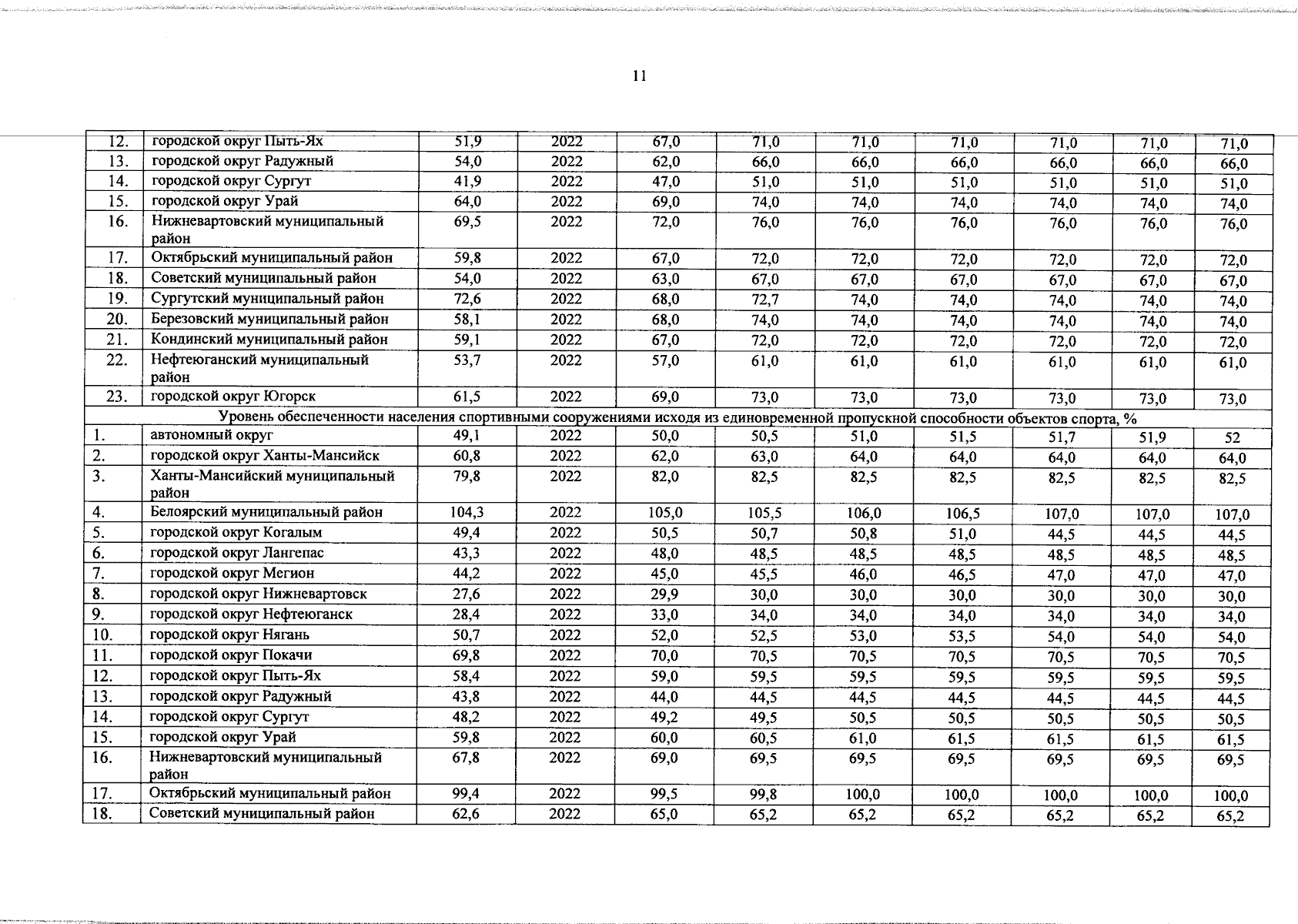 11

| 12. | городской округ Пыть-Ях | 51,9 | 2022 | 67,0 | 71,0 | 71,0 | 71,0 | 71,0 | 71,0 | 71,0 |
|---|---|---|---|---|---|---|---|---|---|---|
| 13. | городской округ Радужный | 54,0 | 2022 | 62,0 | 66,0 | 66,0 | 66,0 | 66,0 | 66,0 | 66,0 |
| 14. | городской округ Сургут | 41,9 | 2022 | 47,0 | 51,0 | 51,0 | 51,0 | 51,0 | 51,0 | 51,0 |
| 15. | городской округ Урай | 64,0 | 2022 | 69,0 | 74,0 | 74,0 | 74,0 | 74,0 | 74,0 | 74,0 |
| 16. | Нижневартовский муниципальный район | 69,5 | 2022 | 72,0 | 76,0 | 76,0 | 76,0 | 76,0 | 76,0 | 76,0 |
| 17. | Октябрьский муниципальный район | 59,8 | 2022 | 67,0 | 72,0 | 72,0 | 72,0 | 72,0 | 72,0 | 72,0 |
| 18. | Советский муниципальный район | 54,0 | 2022 | 63,0 | 67,0 | 67,0 | 67,0 | 67,0 | 67,0 | 67,0 |
| 19. | Сургутский муниципальный район | 72,6 | 2022 | 68,0 | 72,7 | 74,0 | 74,0 | 74,0 | 74,0 | 74,0 |
| 20. | Березовский муниципальный район | 58,1 | 2022 | 68,0 | 74,0 | 74,0 | 74,0 | 74,0 | 74,0 | 74,0 |
| 21. | Кондинский муниципальный район | 59,1 | 2022 | 67,0 | 72,0 | 72,0 | 72,0 | 72,0 | 72,0 | 72,0 |
| 22. | Нефтеюганский муниципальный район | 53,7 | 2022 | 57,0 | 61,0 | 61,0 | 61,0 | 61,0 | 61,0 | 61,0 |
| 23. | городской округ Югорск | 61,5 | 2022 | 69,0 | 73,0 | 73,0 | 73,0 | 73,0 | 73,0 | 73,0 |
| Уровень обеспеченности населения спортивными сооружениями исходя из единовременной пропускной способности объектов спорта, % | | | | | | | | | | |
| 1. | автономный округ | 49,1 | 2022 | 50,0 | 50,5 | 51,0 | 51,5 | 51,7 | 51,9 | 52 |
| 2. | городской округ Ханты-Мансийск | 60,8 | 2022 | 62,0 | 63,0 | 64,0 | 64,0 | 64,0 | 64,0 | 64,0 |
| 3. | Ханты-Мансийский муниципальный район | 79,8 | 2022 | 82,0 | 82,5 | 82,5 | 82,5 | 82,5 | 82,5 | 82,5 |
| 4. | Белоярский муниципальный район | 104,3 | 2022 | 105,0 | 105,5 | 106,0 | 106,5 | 107,0 | 107,0 | 107,0 |
| 5. | городской округ Когалым | 49,4 | 2022 | 50,5 | 50,7 | 50,8 | 51,0 | 44,5 | 44,5 | 44,5 |
| 6. | городской округ Лангепас | 43,3 | 2022 | 48,0 | 48,5 | 48,5 | 48,5 | 48,5 | 48,5 | 48,5 |
| 7. | городской округ Мегион | 44,2 | 2022 | 45,0 | 45,5 | 46,0 | 46,5 | 47,0 | 47,0 | 47,0 |
| 8. | городской округ Нижневартовск | 27,6 | 2022 | 29,9 | 30,0 | 30,0 | 30,0 | 30,0 | 30,0 | 30,0 |
| 9. | городской округ Нефтеюганск | 28,4 | 2022 | 33,0 | 34,0 | 34,0 | 34,0 | 34,0 | 34,0 | 34,0 |
| 10. | городской округ Нягань | 50,7 | 2022 | 52,0 | 52,5 | 53,0 | 53,5 | 54,0 | 54,0 | 54,0 |
| 11. | городской округ Покачи | 69,8 | 2022 | 70,0 | 70,5 | 70,5 | 70,5 | 70,5 | 70,5 | 70,5 |
| 12. | городской округ Пыть-Ях | 58,4 | 2022 | 59,0 | 59,5 | 59,5 | 59,5 | 59,5 | 59,5 | 59,5 |
| 13. | городской округ Радужный | 43,8 | 2022 | 44,0 | 44,5 | 44,5 | 44,5 | 44,5 | 44,5 | 44,5 |
| 14. | городской округ Сургут | 48,2 | 2022 | 49,2 | 49,5 | 50,5 | 50,5 | 50,5 | 50,5 | 50,5 |
| 15. | городской округ Урай | 59,8 | 2022 | 60,0 | 60,5 | 61,0 | 61,5 | 61,5 | 61,5 | 61,5 |
| 16. | Нижневартовский муниципальный район | 67,8 | 2022 | 69,0 | 69,5 | 69,5 | 69,5 | 69,5 | 69,5 | 69,5 |
| 17. | Октябрьский муниципальный район | 99,4 | 2022 | 99,5 | 99,8 | 100,0 | 100,0 | 100,0 | 100,0 | 100,0 |
| 18. | Советский муниципальный район | 62,6 | 2022 | 65,0 | 65,2 | 65,2 | 65,2 | 65,2 | 65,2 | 65,2 |